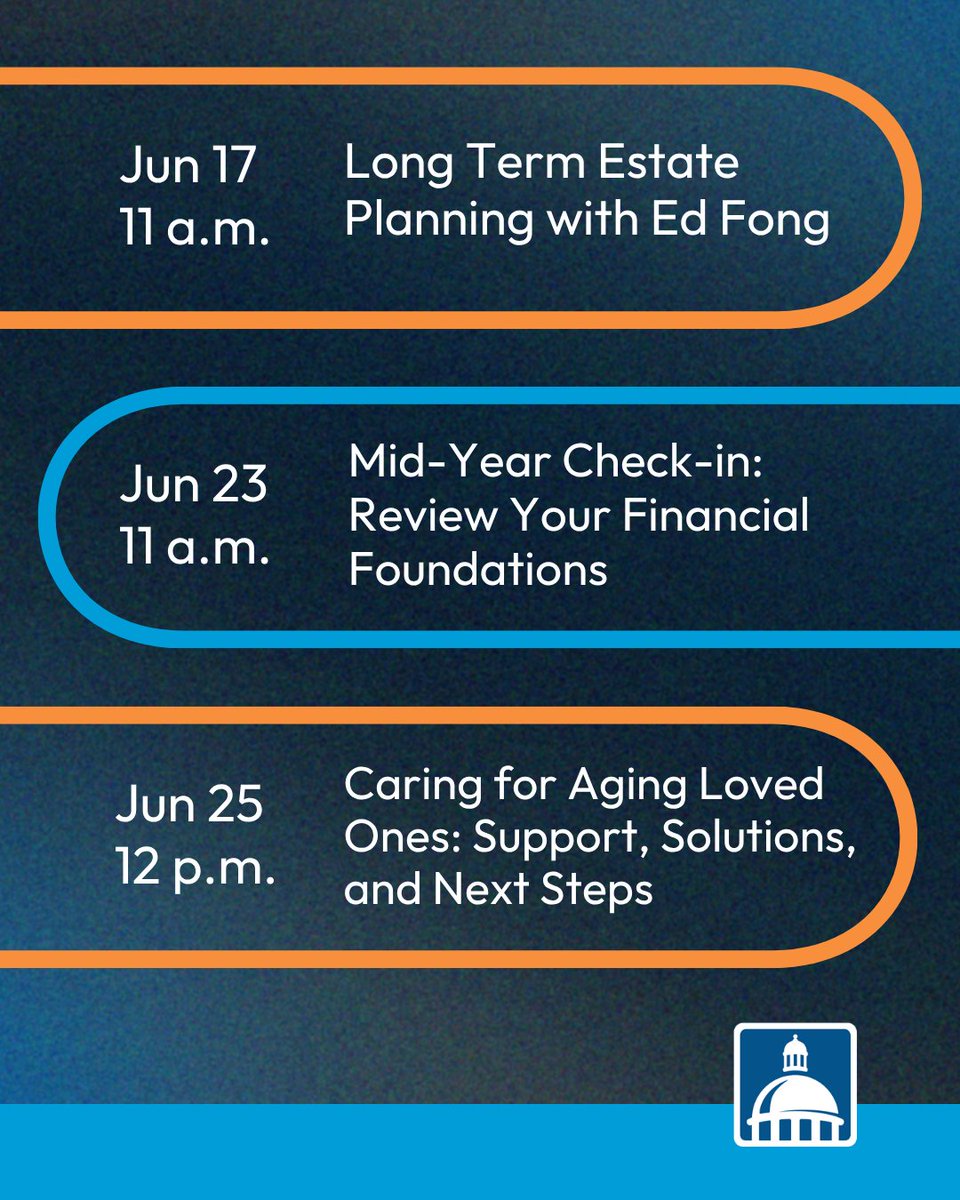 Jun 17
11 a.m.

Long Term Estate Planning with Ed Fong

Jun 23
11 a.m.

Mid-Year Check-in: Review Your Financial Foundations

Jun 25
12 p.m.

Caring for Aging Loved Ones: Support, Solutions, and Next Steps